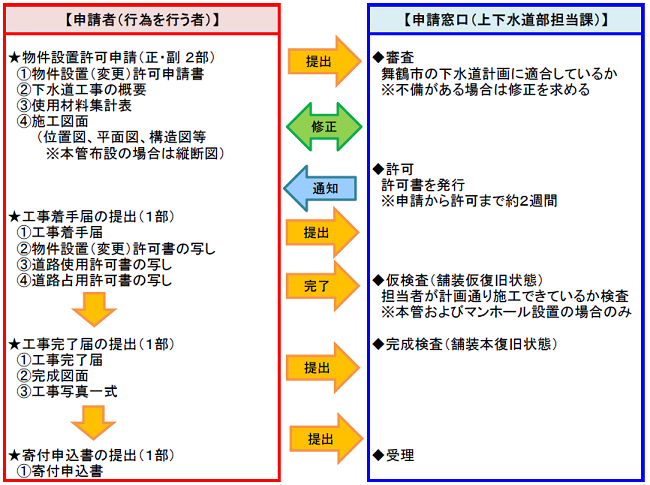 【申請者（行為を行う者）】

★物件設置許可申請（正・副 2部）
①物件設置（変更）許可申請書
②下水道工事の概要
③使用材料集計表
④施工図面
（位置図、平面図、構造図等
※本管布設の場合は縦断図）

★工事着手届の提出（1部）
①工事着手届
②物件設置（変更）許可書の写し
③道路使用許可書の写し
④道路占用許可書の写し

★工事完了届の提出（1部）
①工事完了届
②完成図面
③工事写真一式

★寄付申込書の提出（1部）
①寄付申込書

提出
修正
通知
提出
完了
提出
提出

【申請窓口（上下水道部担当課）】

◆審査
舞鶴市の下水道計画に適合しているか
※不備がある場合は修正を求める

◆許可
許可書を発行
※申請から許可まで約2週間

◆仮検査（舗装仮復旧状態）
担当者が計画通り施工できているか検査
※本管およびマンホール設置の場合のみ

◆完成検査（舗装本復旧状態）

◆受理